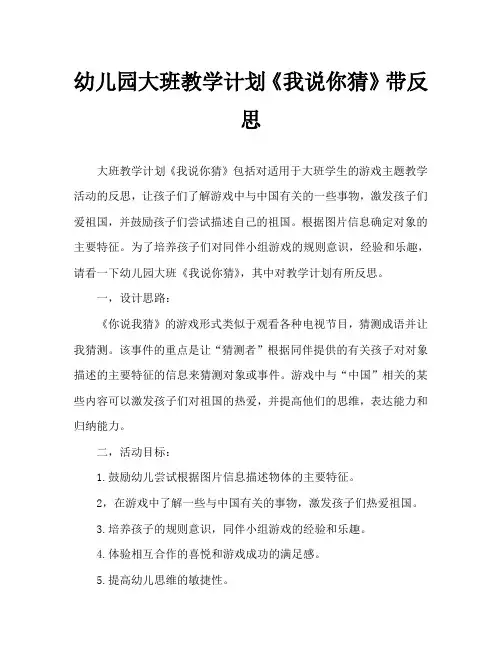 幼儿园大班教学计划《我说你猜》带反思

大班教学计划《我说你猜》包括对适用于大班学生的游戏主题教学活动的反思，让孩子们了解游戏中与中国有关的一些事物，激发孩子们爱祖国，并鼓励孩子们尝试描述自己的祖国。根据图片信息确定对象的主要特征。为了培养孩子们对同伴小组游戏的规则意识，经验和乐趣，请看一下幼儿园大班《我说你猜》，其中对教学计划有所反思。

一，设计思路：

《你说我猜》的游戏形式类似于观看各种电视节目，猜测成语并让我猜测。该事件的重点是让“猜测者”根据同伴提供的有关孩子对对象描述的主要特征的信息来猜测对象或事件。游戏中与“中国”相关的某些内容可以激发孩子们对祖国的热爱，并提高他们的思维，表达能力和归纳能力。

二，活动目标：

1.鼓励幼儿尝试根据图片信息描述物体的主要特征。

2，在游戏中了解一些与中国有关的事物，激发孩子们热爱祖国。

3.培养孩子的规则意识，同伴小组游戏的经验和乐趣。

4.体验相互合作的喜悦和游戏成功的满足感。

5.提高幼儿思维的敏捷性。